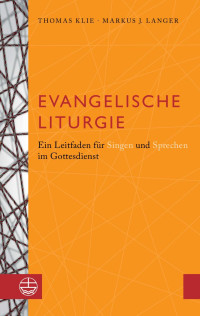 THOMAS KLIE · MARKUS J. LANGER

EVANGELISCHE LITURGIE

Ein Leitfaden für Singen und Sprechen im Gottesdienst